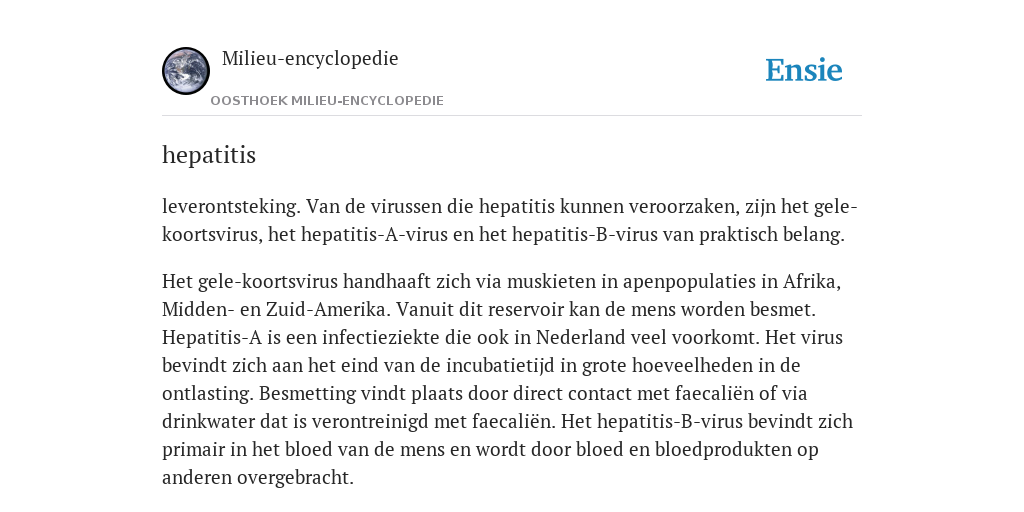 Milieu-encyclopedie

OOSTHOEK MILIEU-ENCYCLOPEDIE

Ensie

hepatitis

leverontsteking. Van de virussen die hepatitis kunnen veroorzaken, zijn het gele-koortsvirus, het hepatitis-A-virus en het hepatitis-B-virus van praktisch belang.

Het gele-koortsvirus handhaaft zich via muskieten in apenpopulaties in Afrika, Midden- en Zuid-Amerika. Vanuit dit reservoir kan de mens worden besmet. Hepatitis-A is een infectieziekte die ook in Nederland veel voorkomt. Het virus bevindt zich aan het eind van de incubatietijd in grote hoeveelheden in de ontlasting. Besmetting vindt plaats door direct contact met faecaliën of via drinkwater dat is verontreinigd met faecaliën. Het hepatitis-B-virus bevindt zich primair in het bloed van de mens en wordt door bloed en bloedprodukten op anderen overgebracht.